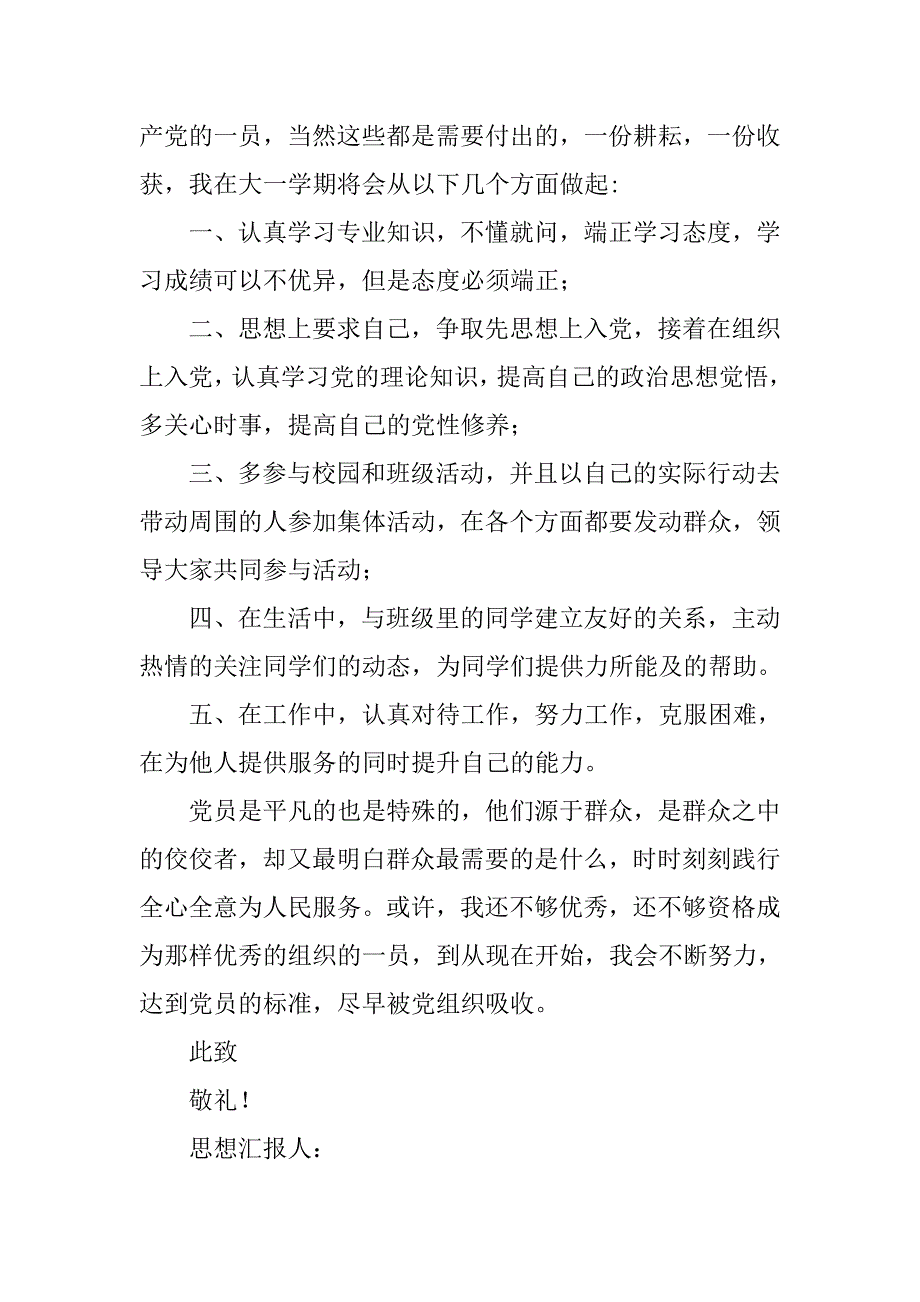 产党的一员，当然这些都是需要付出的，一份耕耘，一份收获，我在大一学期将会从以下几个方面做起：

一、认真学习专业知识，不懂就问，端正学习态度，学习成绩可以不优异，但是态度必须端正；

二、思想上要求自己，争取先思想上入党，接着在组织上入党，认真学习党的理论知识，提高自己的政治思想觉悟，多关心时事，提高自己的党性修养；

三、多参与校园和班级活动，并且以自己的实际行动去带动周围的人参加集体活动，在各个方面都要发动群众，领导大家共同参与活动；

四、在生活中，与班级里的同学建立友好的关系，主动热情的关注同学们的动态，为同学们提供力所能及的帮助。

五、在工作中，认真对待工作，努力工作，克服困难，在为他人提供服务的同时提升自己的能力。

党员是平凡的也是特殊的，他们源于群众，是群众之中的佼佼者，却又最明白群众最需要的是什么，时时刻刻践行全心全意为人民服务。或许，我还不够优秀，还不够资格成为那样优秀的组织的一员，到从现在开始，我会不断努力，达到党员的标准，尽早被党组织吸收。

此致

敬礼！

思想汇报人：